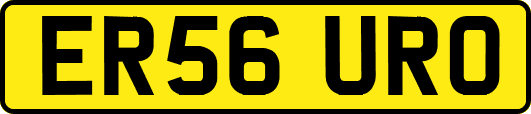 ER56 URO